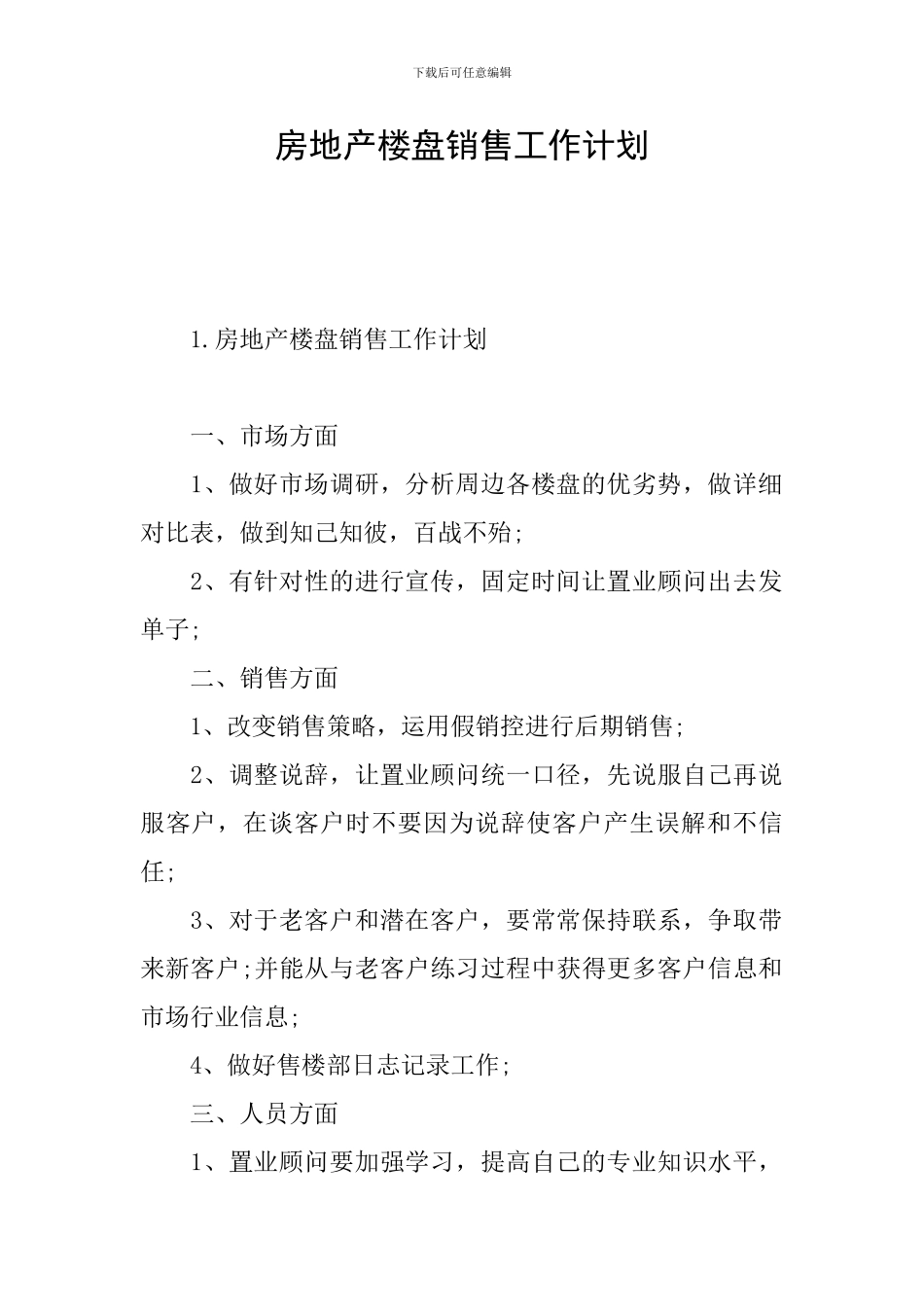 下载后可任意编辑

房地产楼盘销售工作计划

1.房地产楼盘销售工作计划

一、市场方面

1、做好市场调研，分析周边各楼盘的优劣势，做详细对比表，做到知己知彼，百战不殆;

2、有针对性的进行宣传，固定时间让置业顾问出去发单子;

二、销售方面

1、改变销售策略，运用假销控进行后期销售;

2、调整说辞，让置业顾问统一口径，先说服自己再说服客户，在谈客户时不要因为说辞使客户产生误解和不信任;

3、对于老客户和潜在客户，要常常保持联系，争取带来新客户;并能从与老客户练习过程中获得更多客户信息和市场行业信息;

4、做好售楼部日志记录工作;

三、人员方面

1、置业顾问要加强学习，提高自己的专业知识水平，